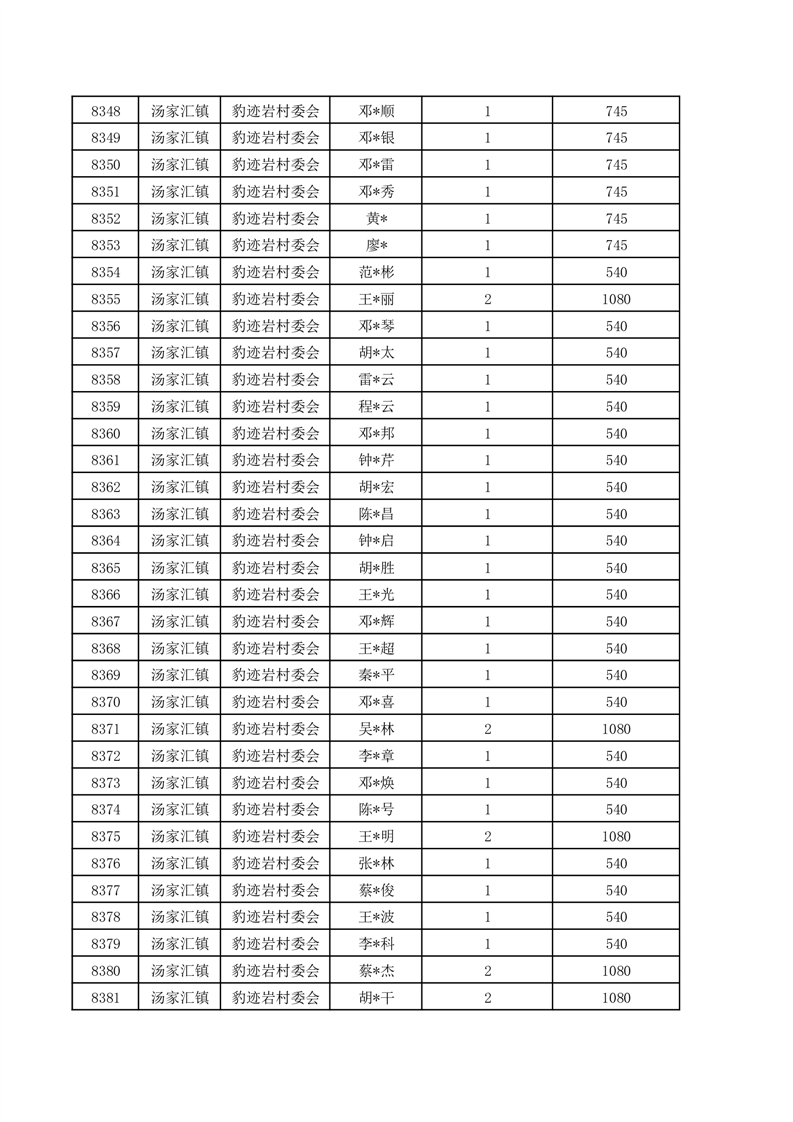 | 8348 | 汤家汇镇 | 豹迹岩村委会 | 邓*顺 | 1 | 745 |
|---|---|---|---|---|---|
| 8349 | 汤家汇镇 | 豹迹岩村委会 | 邓*银 | 1 | 745 |
| 8350 | 汤家汇镇 | 豹迹岩村委会 | 邓*雷 | 1 | 745 |
| 8351 | 汤家汇镇 | 豹迹岩村委会 | 邓*秀 | 1 | 745 |
| 8352 | 汤家汇镇 | 豹迹岩村委会 | 黄* | 1 | 745 |
| 8353 | 汤家汇镇 | 豹迹岩村委会 | 廖* | 1 | 745 |
| 8354 | 汤家汇镇 | 豹迹岩村委会 | 范*彬 | 1 | 540 |
| 8355 | 汤家汇镇 | 豹迹岩村委会 | 王*丽 | 2 | 1080 |
| 8356 | 汤家汇镇 | 豹迹岩村委会 | 邓*琴 | 1 | 540 |
| 8357 | 汤家汇镇 | 豹迹岩村委会 | 胡*太 | 1 | 540 |
| 8358 | 汤家汇镇 | 豹迹岩村委会 | 雷*云 | 1 | 540 |
| 8359 | 汤家汇镇 | 豹迹岩村委会 | 程*云 | 1 | 540 |
| 8360 | 汤家汇镇 | 豹迹岩村委会 | 邓*邦 | 1 | 540 |
| 8361 | 汤家汇镇 | 豹迹岩村委会 | 钟*芹 | 1 | 540 |
| 8362 | 汤家汇镇 | 豹迹岩村委会 | 胡*宏 | 1 | 540 |
| 8363 | 汤家汇镇 | 豹迹岩村委会 | 陈*昌 | 1 | 540 |
| 8364 | 汤家汇镇 | 豹迹岩村委会 | 钟*启 | 1 | 540 |
| 8365 | 汤家汇镇 | 豹迹岩村委会 | 胡*胜 | 1 | 540 |
| 8366 | 汤家汇镇 | 豹迹岩村委会 | 王*光 | 1 | 540 |
| 8367 | 汤家汇镇 | 豹迹岩村委会 | 邓*辉 | 1 | 540 |
| 8368 | 汤家汇镇 | 豹迹岩村委会 | 王*超 | 1 | 540 |
| 8369 | 汤家汇镇 | 豹迹岩村委会 | 秦*平 | 1 | 540 |
| 8370 | 汤家汇镇 | 豹迹岩村委会 | 邓*喜 | 1 | 540 |
| 8371 | 汤家汇镇 | 豹迹岩村委会 | 吴*林 | 2 | 1080 |
| 8372 | 汤家汇镇 | 豹迹岩村委会 | 李*章 | 1 | 540 |
| 8373 | 汤家汇镇 | 豹迹岩村委会 | 邓*焕 | 1 | 540 |
| 8374 | 汤家汇镇 | 豹迹岩村委会 | 陈*号 | 1 | 540 |
| 8375 | 汤家汇镇 | 豹迹岩村委会 | 王*明 | 2 | 1080 |
| 8376 | 汤家汇镇 | 豹迹岩村委会 | 张*林 | 1 | 540 |
| 8377 | 汤家汇镇 | 豹迹岩村委会 | 蔡*俊 | 1 | 540 |
| 8378 | 汤家汇镇 | 豹迹岩村委会 | 王*波 | 1 | 540 |
| 8379 | 汤家汇镇 | 豹迹岩村委会 | 李*科 | 1 | 540 |
| 8380 | 汤家汇镇 | 豹迹岩村委会 | 蔡*杰 | 2 | 1080 |
| 8381 | 汤家汇镇 | 豹迹岩村委会 | 胡*干 | 2 | 1080 |